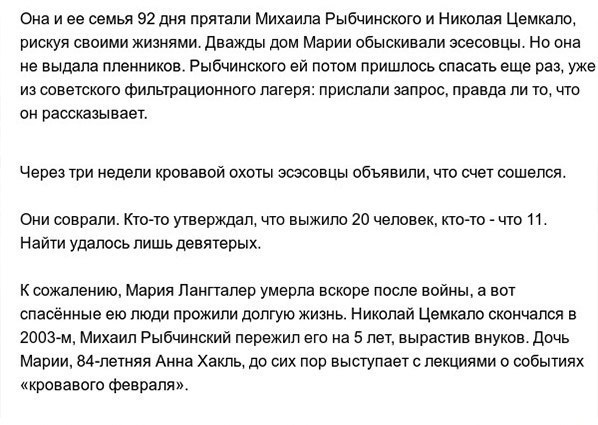 Она и ее семья 92 дня прятали Михаила Рыбчинского и Николая Цемкало, рискуя своими жизнями. Дважды дом Марии обыскивали эсесовцы. Но она не выдала пленников. Рыбчинского ей потом пришлось спасать еще раз, уже из советского фильтрационного лагеря: прислали запрос, правда ли то, что он рассказывает.

Через три недели кровавой охоты эсэсовцы объявили, что счет сошелся.

Они соврали. Кто-то утверждал, что выжило 20 человек, кто-то - что 11. Найти удалось лишь девятерых.

К сожалению, Мария Лангталер умерла вскоре после войны, а вот спасённые ею люди прожили долгую жизнь. Николай Цемкало скончался в 2003-м, Михаил Рыбчинский пережил его на 5 лет, вырастив внуков. Дочь Марии, 84-летняя Анна Хакль, до сих пор выступает с лекциями о событиях «кровавого февраля».